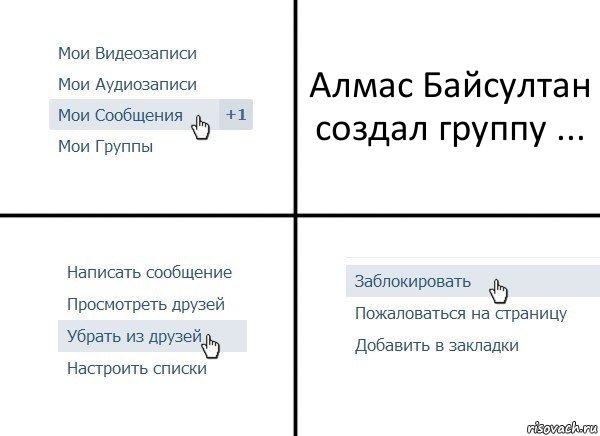 Мои Видеозаписи
Мои Аудиозаписи
Мои Сообщения +1
Мои Группы

Алмас Байсултан создал группу ...

Написать сообщение
Просмотреть друзей
Убрать из друзей
Настроить списки

Заблокировать
Пожаловаться на страницу
Добавить в закладки

risovach.ru